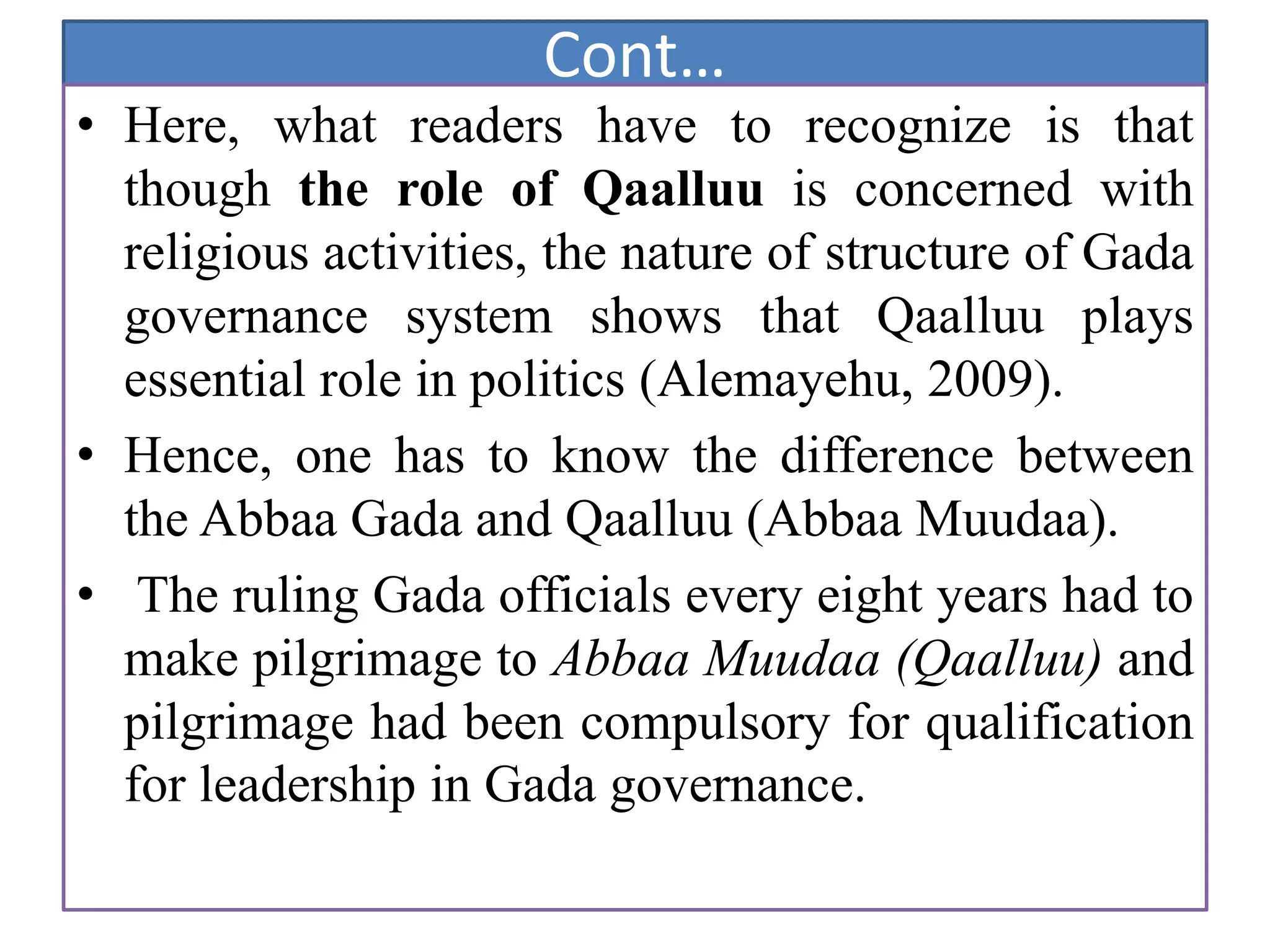 Cont…

• Here, what readers have to recognize is that though the role of Qaalluu is concerned with religious activities, the nature of structure of Gada governance system shows that Qaalluu plays essential role in politics (Alemayehu, 2009).

• Hence, one has to know the difference between the Abbaa Gada and Qaalluu (Abbaa Muudaa).

• The ruling Gada officials every eight years had to make pilgrimage to Abbaa Muudaa (Qaalluu) and pilgrimage had been compulsory for qualification for leadership in Gada governance.